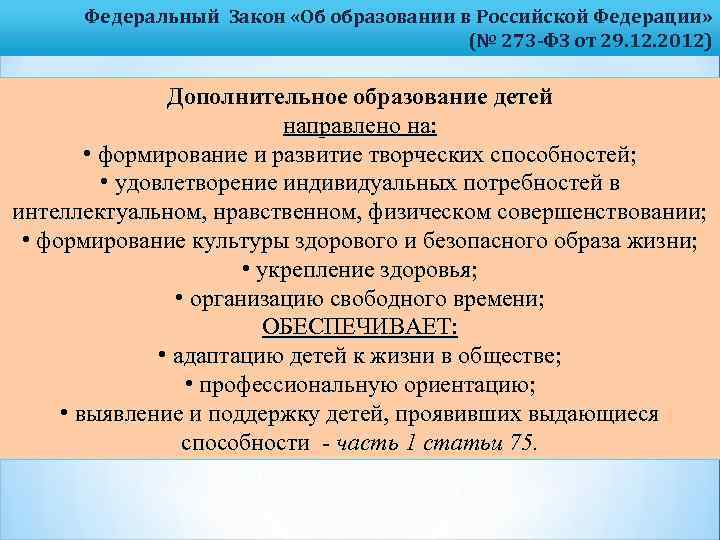 Федеральный Закон «Об образовании в Российской Федерации» (№ 273-ФЗ от 29.12.2012)

Дополнительное образование детей
направлено на:
• формирование и развитие творческих способностей;
• удовлетворение индивидуальных потребностей в интеллектуальном, нравственном, физическом совершенствовании;
• формирование культуры здорового и безопасного образа жизни;
• укрепление здоровья;
• организацию свободного времени;
ОБЕСПЕЧИВАЕТ:
• адаптацию детей к жизни в обществе;
• профессиональную ориентацию;
• выявление и поддержку детей, проявивших выдающиеся способности - часть 1 статьи 75.